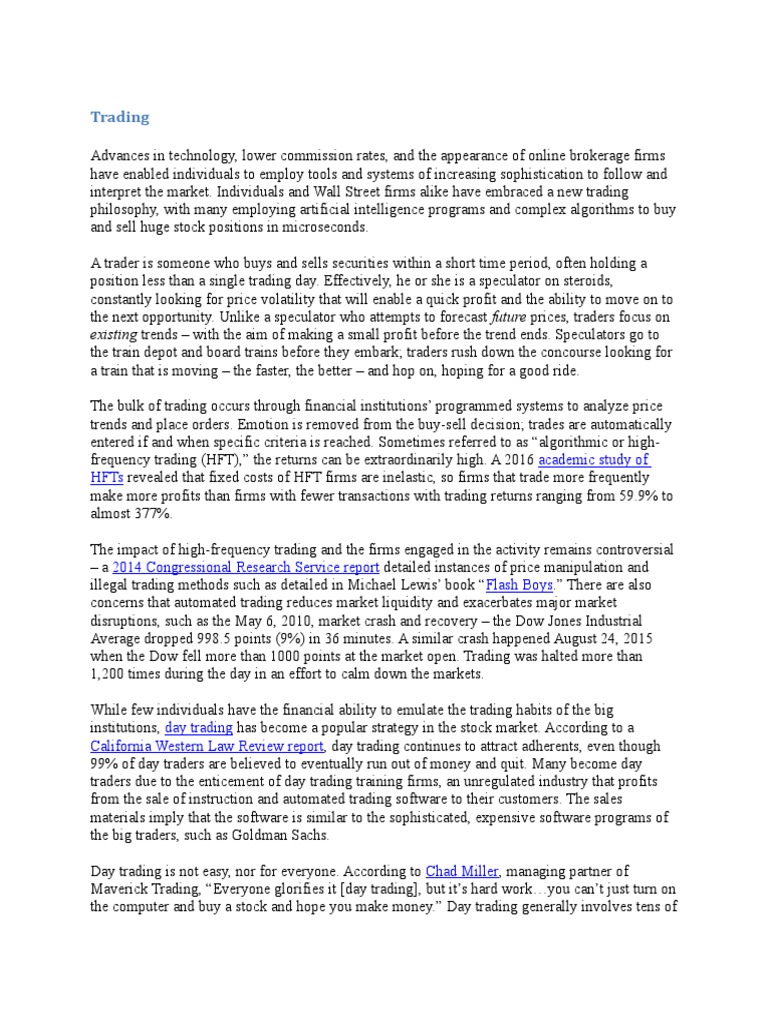 Trading

Advances in technology, lower commission rates, and the appearance of online brokerage firms have enabled individuals to employ tools and systems of increasing sophistication to follow and interpret the market. Individuals and Wall Street firms alike have embraced a new trading philosophy, with many employing artificial intelligence programs and complex algorithms to buy and sell huge stock positions in microseconds.

A trader is someone who buys and sells securities within a short time period, often holding a position less than a single trading day. Effectively, he or she is a speculator on steroids, constantly looking for price volatility that will enable a quick profit and the ability to move on to the next opportunity. Unlike a speculator who attempts to forecast future prices, traders focus on existing trends – with the aim of making a small profit before the trend ends. Speculators go to the train depot and board trains before they embark; traders rush down the concourse looking for a train that is moving – the faster, the better – and hop on, hoping for a good ride.

The bulk of trading occurs through financial institutions' programmed systems to analyze price trends and place orders. Emotion is removed from the buy-sell decision; trades are automatically entered if and when specific criteria is reached. Sometimes referred to as "algorithmic or high-frequency trading (HFT)," the returns can be extraordinarily high. A 2016 academic study of HFTs revealed that fixed costs of HFT firms are inelastic, so firms that trade more frequently make more profits than firms with fewer transactions with trading returns ranging from 59.9% to almost 377%.

The impact of high-frequency trading and the firms engaged in the activity remains controversial – a 2014 Congressional Research Service report detailed instances of price manipulation and illegal trading methods such as detailed in Michael Lewis' book "Flash Boys." There are also concerns that automated trading reduces market liquidity and exacerbates major market disruptions, such as the May 6, 2010, market crash and recovery – the Dow Jones Industrial Average dropped 998.5 points (9%) in 36 minutes. A similar crash happened August 24, 2015 when the Dow fell more than 1000 points at the market open. Trading was halted more than 1,200 times during the day in an effort to calm down the markets.

While few individuals have the financial ability to emulate the trading habits of the big institutions, day trading has become a popular strategy in the stock market. According to a California Western Law Review report, day trading continues to attract adherents, even though 99% of day traders are believed to eventually run out of money and quit. Many become day traders due to the enticement of day trading training firms, an unregulated industry that profits from the sale of instruction and automated trading software to their customers. The sales materials imply that the software is similar to the sophisticated, expensive software programs of the big traders, such as Goldman Sachs.

Day trading is not easy, nor for everyone. According to Chad Miller, managing partner of Maverick Trading, "Everyone glorifies it [day trading], but it's hard work…you can't just turn on the computer and buy a stock and hope you make money." Day trading generally involves tens of